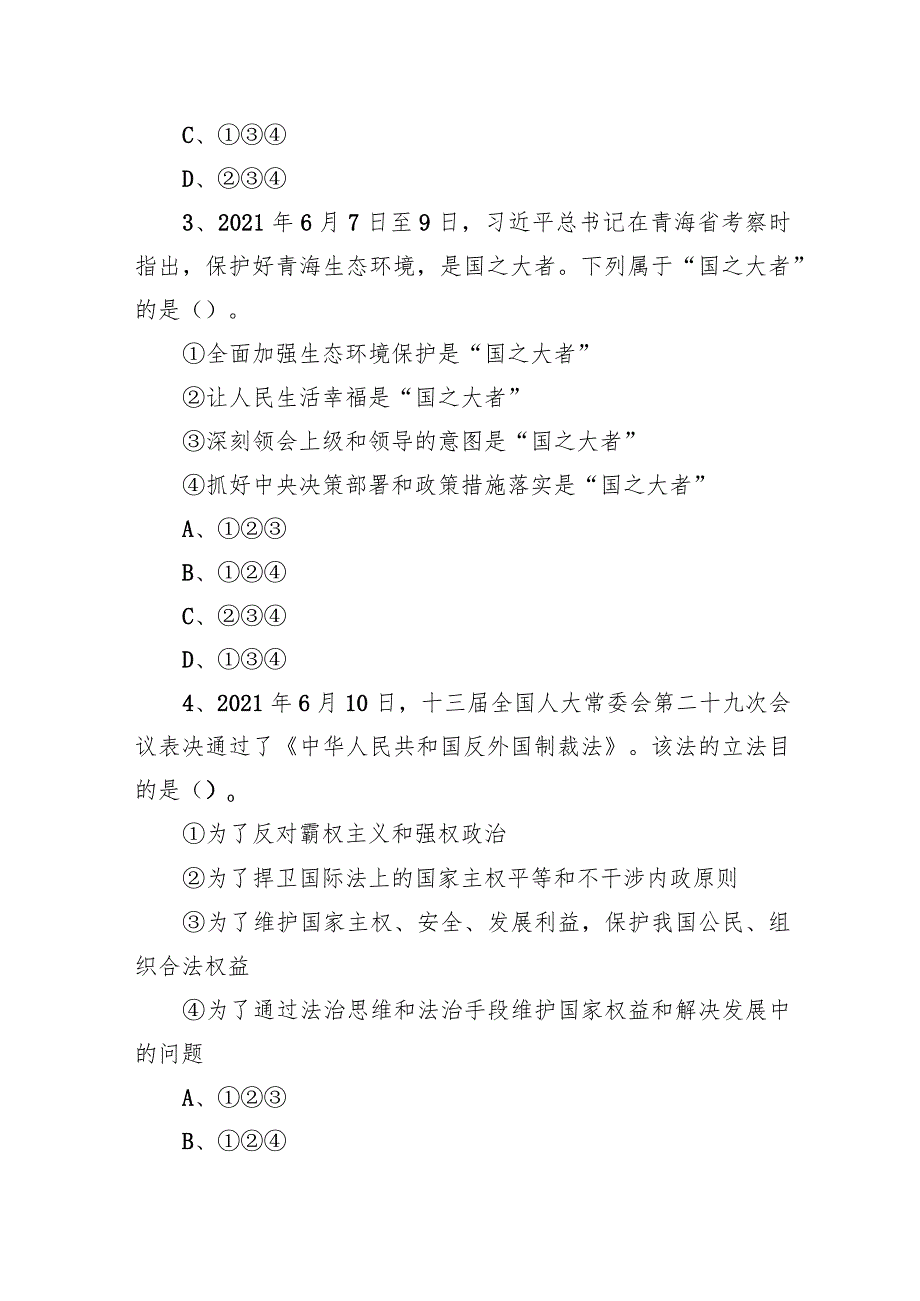 C、①③④

D、②③④

3、2021年6月7日至9日，习近平总书记在青海省考察时指出，保护好青海生态环境，是国之大者。下列属于“国之大者”的是（）。

①全面加强生态环境保护是“国之大者”

②让人民生活幸福是“国之大者”

③深刻领会上级和领导的意图是“国之大者”

④抓好中央决策部署和政策措施落实是“国之大者”

A、①②③

B、①②④

C、②③④

D、①③④

4、2021年6月10日，十三届全国人大常委会第二十九次会议表决通过了《中华人民共和国反外国制裁法》。该法的立法目的是（）。

①为了反对霸权主义和强权政治

②为了捍卫国际法上的国家主权平等和不干涉内政原则

③为了维护国家主权、安全、发展利益，保护我国公民、组织合法权益

④为了通过法治思维和法治手段维护国家权益和解决发展中的问题

A、①②③

B、①②④